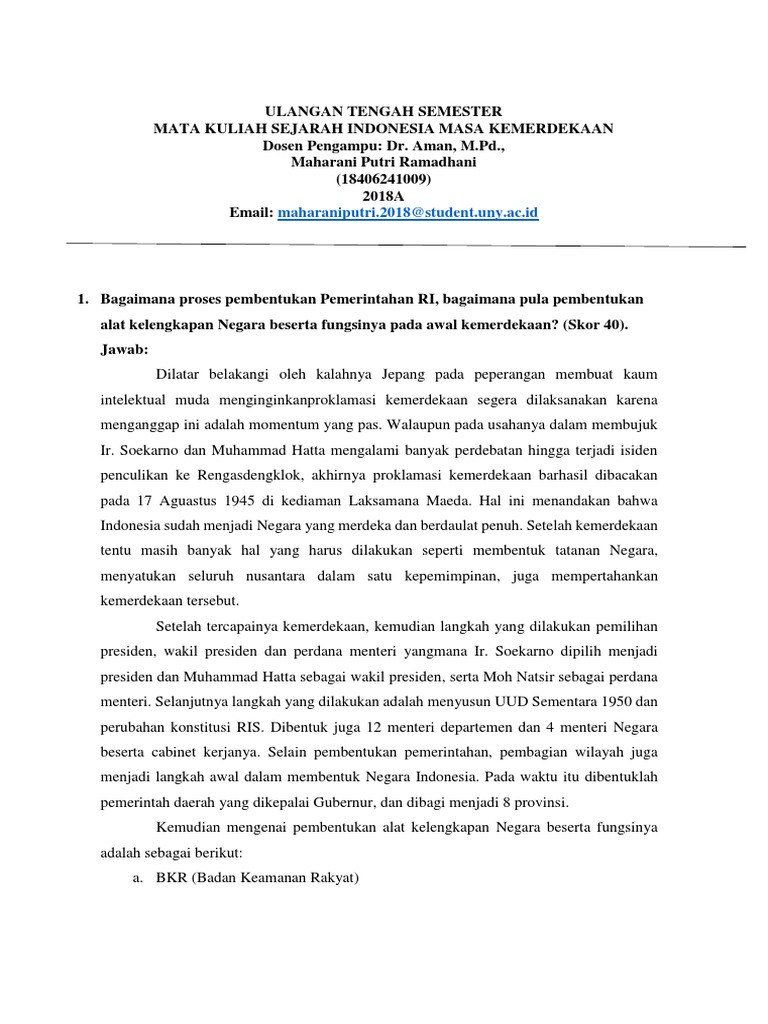 ULANGAN TENGAH SEMESTER
MATA KULIAH SEJARAH INDONESIA MASA KEMERDEKAAN
Dosen Pengampu: Dr. Aman, M.Pd.,
Maharani Putri Ramadhani
(18406241009)
2018A
Email: maharaniputri.2018@student.uny.ac.id

1. Bagaimana proses pembentukan Pemerintahan RI, bagaimana pula pembentukan alat kelengkapan Negara beserta fungsinya pada awal kemerdekaan? (Skor 40).
Jawab:

Dilatar belakangi oleh kalahnya Jepang pada peperangan membuat kaum intelektual muda menginginkanproklamasi kemerdekaan segera dilaksanakan karena menganggap ini adalah momentum yang pas. Walaupun pada usahanya dalam membujuk Ir. Soekarno dan Muhammad Hatta mengalami banyak perdebatan hingga terjadi isiden penculikan ke Rengasdengklok, akhirnya proklamasi kemerdekaan barhasil dibacakan pada 17 Aguastus 1945 di kediaman Laksamana Maeda. Hal ini menandakan bahwa Indonesia sudah menjadi Negara yang merdeka dan berdaulat penuh. Setelah kemerdekaan tentu masih banyak hal yang harus dilakukan seperti membentuk tatanan Negara, menyatukan seluruh nusantara dalam satu kepemimpinan, juga mempertahankan kemerdekaan tersebut.

Setelah tercapainya kemerdekaan, kemudian langkah yang dilakukan pemilihan presiden, wakil presiden dan perdana menteri yangmana Ir. Soekarno dipilih menjadi presiden dan Muhammad Hatta sebagai wakil presiden, serta Moh Natsir sebagai perdana menteri. Selanjutnya langkah yang dilakukan adalah menyusun UUD Sementara 1950 dan perubahan konstitusi RIS. Dibentuk juga 12 menteri departemen dan 4 menteri Negara beserta cabinet kerjanya. Selain pembentukan pemerintahan, pembagian wilayah juga menjadi langkah awal dalam membentuk Negara Indonesia. Pada waktu itu dibentuklah pemerintah daerah yang dikepalai Gubernur, dan dibagi menjadi 8 provinsi.

Kemudian mengenai pembentukan alat kelengkapan Negara beserta fungsinya adalah sebagai berikut:
a. BKR (Badan Keamanan Rakyat)